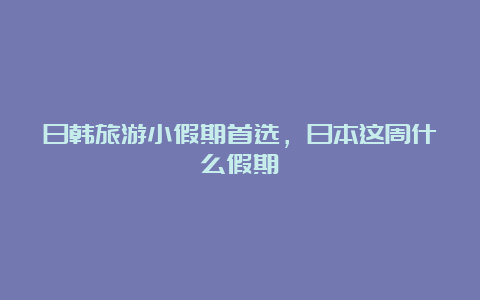 日韩旅游小假期首选，日本这周什么假期